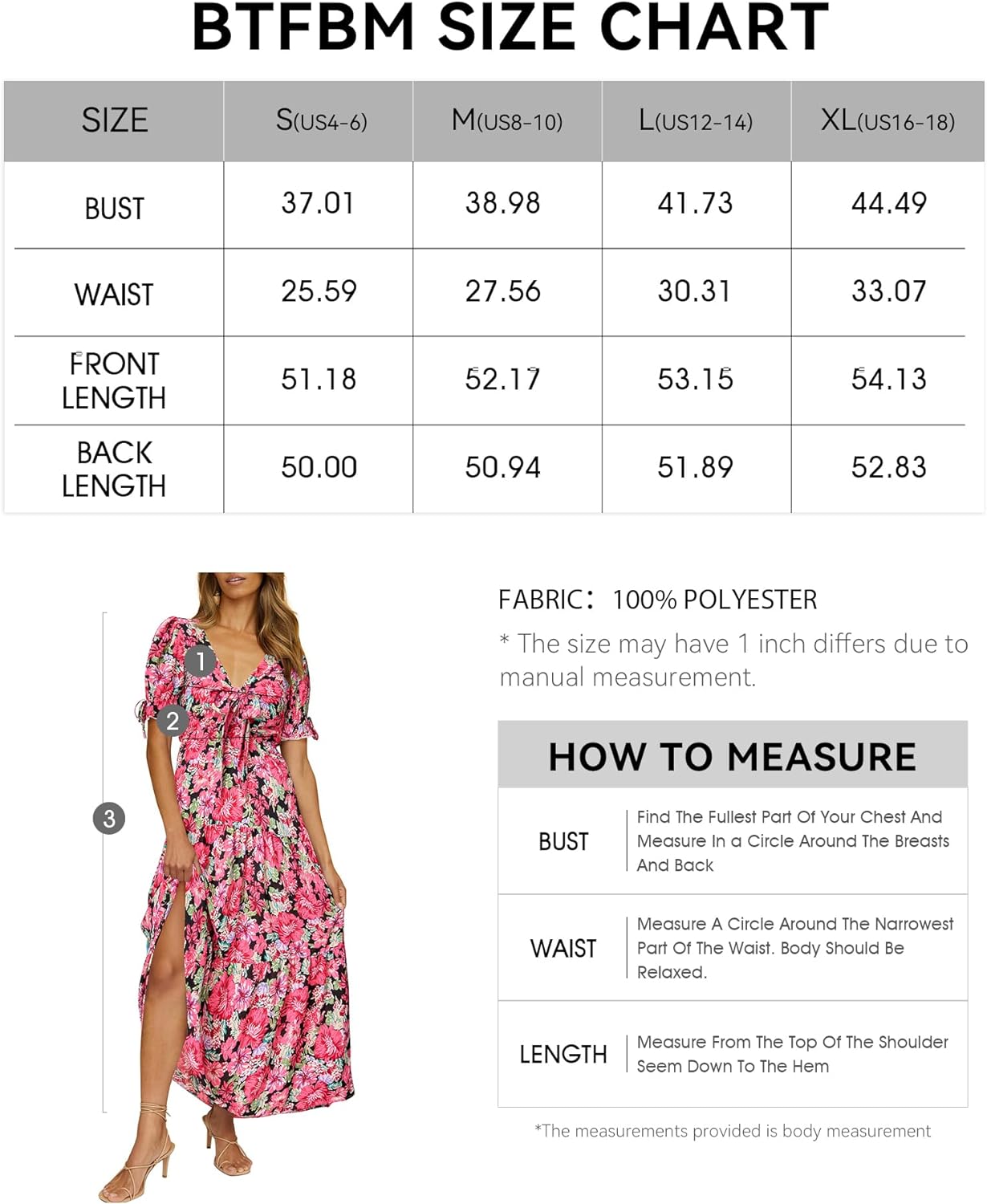 BTFBM SIZE CHART

| SIZE | S(US4-6) | M(US8-10) | L(US12-14) | XL(US16-18) |
|---|---|---|---|---|
| BUST | 37.01 | 38.98 | 41.73 | 44.49 |
| WAIST | 25.59 | 27.56 | 30.31 | 33.07 |
| FRONT LENGTH | 51.18 | 52.17 | 53.15 | 54.13 |
| BACK LENGTH | 50.00 | 50.94 | 51.89 | 52.83 |

1
2
3

FABRIC: 100% POLYESTER

* The size may have 1 inch differs due to manual measurement.

HOW TO MEASURE

| BUST | Find The Fullest Part Of Your Chest And Measure In a Circle Around The Breasts And Back |
|---|---|
| WAIST | Measure A Circle Around The Narrowest Part Of The Waist. Body Should Be Relaxed. |
| LENGTH | Measure From The Top Of The Shoulder Seem Down To The Hem |

*The measurements provided is body measurement